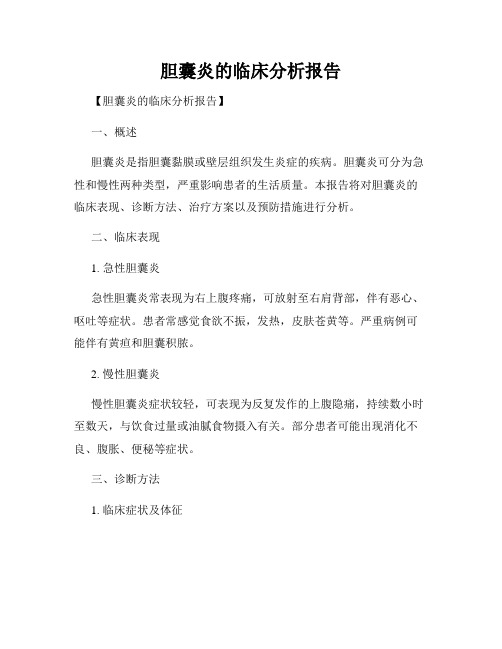 胆囊炎的临床分析报告

【胆囊炎的临床分析报告】

一、概述

胆囊炎是指胆囊黏膜或壁层组织发生炎症的疾病。胆囊炎可分为急性和慢性两种类型，严重影响患者的生活质量。本报告将对胆囊炎的临床表现、诊断方法、治疗方案以及预防措施进行分析。

二、临床表现

1. 急性胆囊炎

急性胆囊炎常表现为右上腹疼痛，可放射至右肩背部，伴有恶心、呕吐等症状。患者常感觉食欲不振，发热，皮肤苍黄等。严重病例可能伴有黄疸和胆囊积脓。

2. 慢性胆囊炎

慢性胆囊炎症状较轻，可表现为反复发作的上腹隐痛，持续数小时至数天，与饮食过量或油腻食物摄入有关。部分患者可能出现消化不良、腹胀、便秘等症状。

三、诊断方法

1. 临床症状及体征